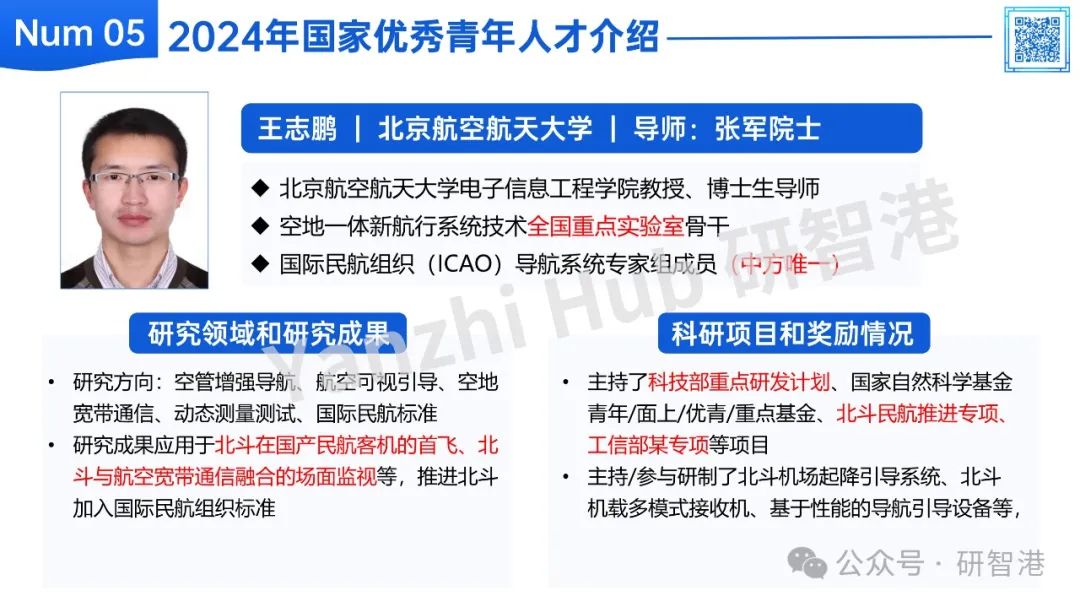 Num 05 2024年国家优秀青年人才介绍

王志鹏 | 北京航空航天大学 | 导师：张军院士

◆ 北京航空航天大学电子信息工程学院教授、博士生导师
◆ 空地一体新航行系统技术全国重点实验室骨干
◆ 国际民航组织（ICAO）导航系统专家组成员（中方唯一）

Yanzhi Hub 研智港

研究领域和研究成果

• 研究方向：空管增强导航、航空可视引导、空地宽带通信、动态测量测试、国际民航标准
• 研究成果应用于北斗在国产民航客机的首飞、北斗与航空宽带通信融合的场面监视等，推进北斗加入国际民航组织标准

科研项目和奖励情况

• 主持了科技部重点研发计划、国家自然科学基金青年/面上/优青/重点基金、北斗民航推进专项、工信部某专项等项目
• 主持/参与研制了北斗机场起降引导系统、北斗机载多模式接收机、基于性能的导航引导设备等，

公众号 · 研智港